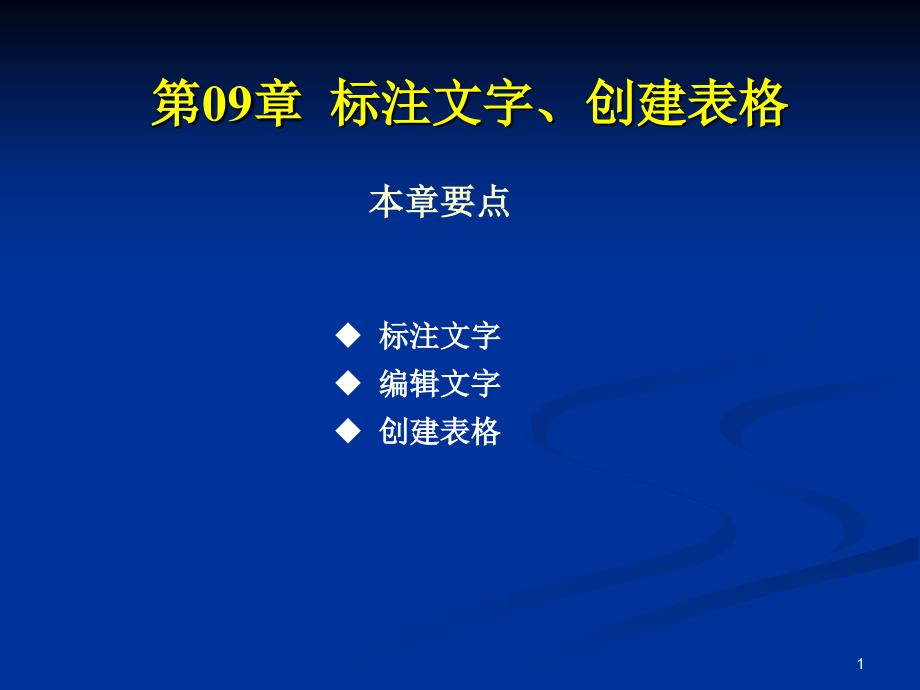 第09章 标注文字、创建表格

本章要点

◆ 标注文字
◆ 编辑文字
◆ 创建表格

1